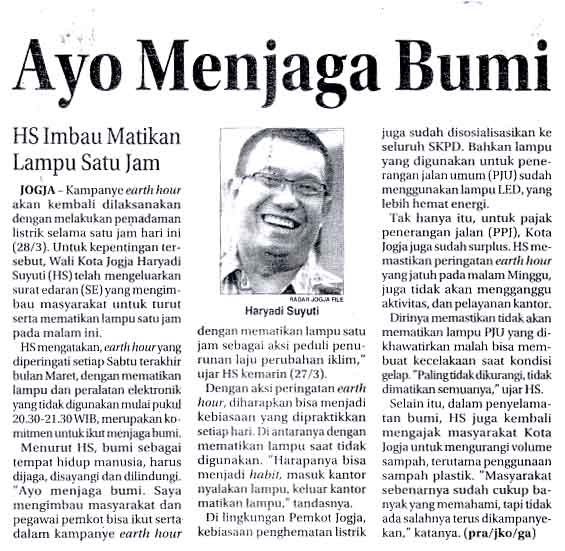 Ayo Menjaga Bumi

HS Imbau Matikan Lampu Satu Jam

JOGJA – Kampanye earth hour akan kembali dilaksanakan dengan melakukan pemadaman listrik selama satu jam hari ini (28/3). Untuk kepentingan tersebut, Wali Kota Jogja Haryadi Suyuti (HS) telah mengeluarkan surat edaran (SE) yang mengimbau masyarakat untuk turut serta mematikan lampu satu jam pada malam ini.

HS mengatakan, earth hour yang diperingati setiap Sabtu terakhir bulan Maret, dengan mematikan lampu dan peralatan elektronik yang tidak digunakan mulai pukul 20.30-21.30 WIB, merupakan komitmen untuk ikut menjaga bumi.

Menurut HS, bumi sebagai tempat hidup manusia, harus dijaga, disayangi dan dilindungi. "Ayo menjaga bumi. Saya mengimbau masyarakat dan pegawai pemkot bisa ikut serta dalam kampanye earth hour

RADAR JOGJA FILE
Haryadi Suyuti

dengan mematikan lampu satu jam sebagai aksi peduli penurunan laju perubahan iklim," ujar HS kemarin (27/3).

Dengan aksi peringatan earth hour, diharapkan bisa menjadi kebiasaan yang dipraktikkan setiap hari. Di antaranya dengan mematikan lampu saat tidak digunakan. "Harapanya bisa menjadi habit, masuk kantor nyalakan lampu, keluar kantor matikan lampu," tandasnya.

Di lingkungan Pemkot Jogja, kebiasaan penghematan listrik juga sudah disosialisasikan ke seluruh SKPD. Bahkan lampu yang digunakan untuk penerangan jalan umum (PJU) sudah menggunakan lampu LED, yang lebih hemat energi.

Tak hanya itu, untuk pajak penerangan jalan (PPJ), Kota Jogja juga sudah surplus. HS memastikan peringatan earth hour yang jatuh pada malam Minggu, juga tidak akan mengganggu aktivitas, dan pelayanan kantor.

Dirinya memastikan tidak akan mematikan lampu PJU yang dikhawatirkan malah bisa membuat kecelakaan saat kondisi gelap. "Paling tidak dikurangi, tidak dimatikan semuanya," ujar HS.

Selain itu, dalam penyelamatan bumi, HS juga kembali mengajak masyarakat Kota Jogja untuk mengurangi volume sampah, terutama penggunaan sampah plastik. "Masyarakat sebenarnya sudah cukup banyak yang memahami, tapi tidak ada salahnya terus dikampanyekan," katanya. (pra/jko/ga)